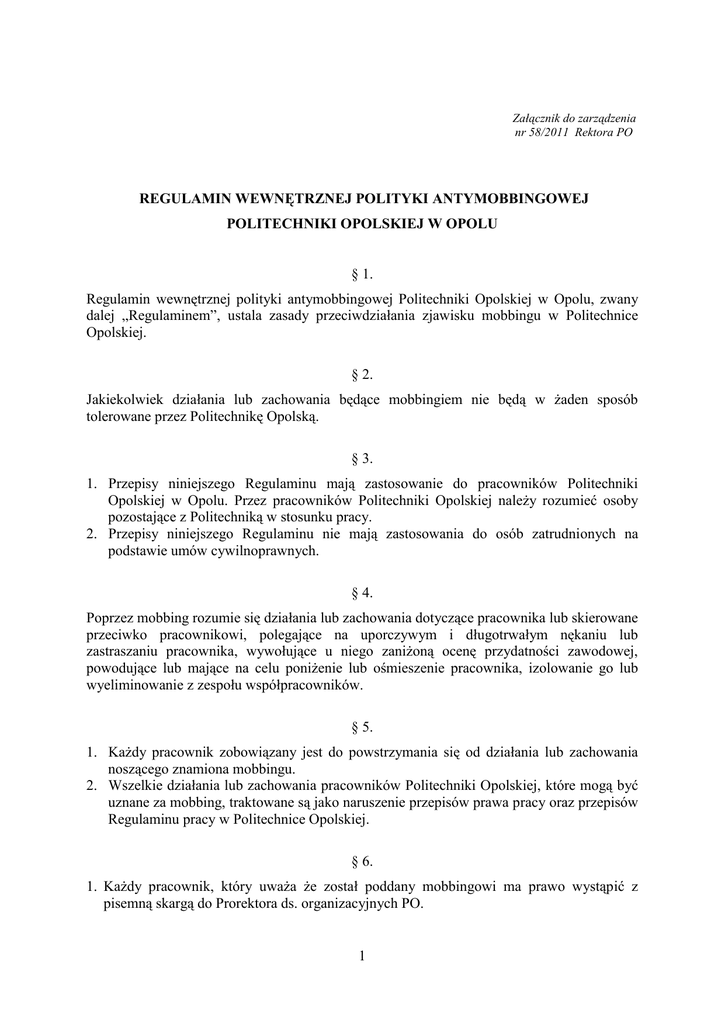 Załącznik do zarządzenia
nr 58/2011 Rektora PO

REGULAMIN WEWNĘTRZNEJ POLITYKI ANTYMOBBINGOWEJ
POLITECHNIKI OPOLSKIEJ W OPOLU

§ 1.

Regulamin wewnętrznej polityki antymobbingowej Politechniki Opolskiej w Opolu, zwany dalej „Regulaminem”, ustala zasady przeciwdziałania zjawisku mobbingu w Politechnice Opolskiej.

§ 2.

Jakiekolwiek działania lub zachowania będące mobbingiem nie będą w żaden sposób tolerowane przez Politechnikę Opolską.

§ 3.

1. Przepisy niniejszego Regulaminu mają zastosowanie do pracowników Politechniki Opolskiej w Opolu. Przez pracowników Politechniki Opolskiej należy rozumieć osoby pozostające z Politechniką w stosunku pracy.
2. Przepisy niniejszego Regulaminu nie mają zastosowania do osób zatrudnionych na podstawie umów cywilnoprawnych.

§ 4.

Poprzez mobbing rozumie się działania lub zachowania dotyczące pracownika lub skierowane przeciwko pracownikowi, polegające na uporczywym i długotrwałym nękaniu lub zastraszaniu pracownika, wywołujące u niego zaniżoną ocenę przydatności zawodowej, powodujące lub mające na celu poniżenie lub ośmieszenie pracownika, izolowanie go lub wyeliminowanie z zespołu współpracowników.

§ 5.

1. Każdy pracownik zobowiązany jest do powstrzymania się od działania lub zachowania noszącego znamiona mobbingu.
2. Wszelkie działania lub zachowania pracowników Politechniki Opolskiej, które mogą być uznane za mobbing, traktowane są jako naruszenie przepisów prawa pracy oraz przepisów Regulaminu pracy w Politechnice Opolskiej.

§ 6.

1. Każdy pracownik, który uważa że został poddany mobbingowi ma prawo wystąpić z pisemną skargą do Prorektora ds. organizacyjnych PO.

1